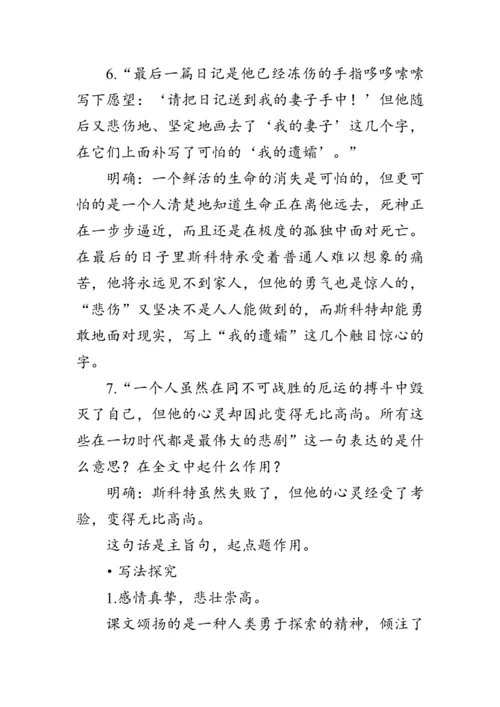 6.“最后一篇日记是他已经冻伤的手指哆哆嗦嗦写下愿望：‘请把日记送到我的妻子手中！’但他随后又悲伤地、坚定地画去了‘我的妻子’这几个字，在它们上面补写了可怕的‘我的遗孀’。”

明确：一个鲜活的生命的消失是可怕的，但更可怕的是一个人清楚地知道生命正在离他远去，死神正在一步步逼近，而且还是在极度的孤独中面对死亡。在最后的日子里斯科特承受着普通人难以想象的痛苦，他将永远见不到家人，但他的勇气也是惊人的，“悲伤”又坚决不是人人能做到的，而斯科特却能勇敢地面对现实，写上“我的遗孀”这几个触目惊心的字。

7.“一个人虽然在同不可战胜的厄运的搏斗中毁灭了自己，但他的心灵却因此变得无比高尚。所有这些在一切时代都是最伟大的悲剧”这一句表达的是什么意思？在全文中起什么作用？

明确：斯科特虽然失败了，但他的心灵经受了考验，变得无比高尚。

这句话是主旨句，起点题作用。

• 写法探究

1.感情真挚，悲壮崇高。

课文颂扬的是一种人类勇于探索的精神，倾注了